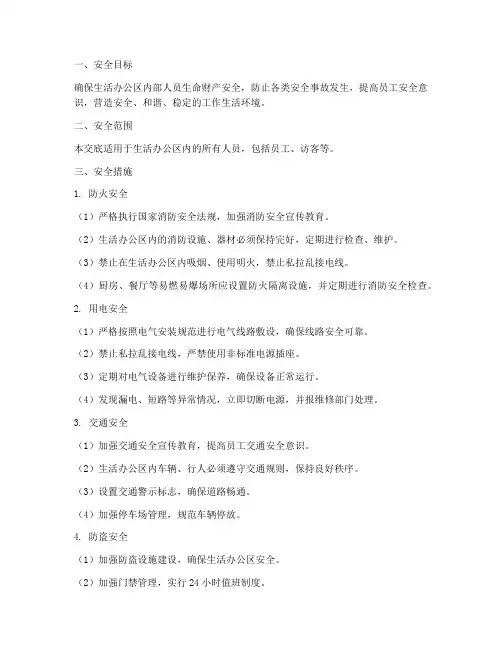 一、安全目标

确保生活办公区内部人员生命财产安全，防止各类安全事故发生，提高员工安全意识，营造安全、和谐、稳定的工作生活环境。

二、安全范围

本交底适用于生活办公区内的所有人员，包括员工、访客等。

三、安全措施

1. 防火安全

（1）严格执行国家消防安全法规，加强消防安全宣传教育。

（2）生活办公区内的消防设施、器材必须保持完好，定期进行检查、维护。

（3）禁止在生活办公区内吸烟、使用明火，禁止私拉乱接电线。

（4）厨房、餐厅等易燃易爆场所应设置防火隔离设施，并定期进行消防安全检查。

2. 用电安全

（1）严格按照电气安装规范进行电气线路敷设，确保线路安全可靠。

（2）禁止私拉乱接电线，严禁使用非标准电源插座。

（3）定期对电气设备进行维护保养，确保设备正常运行。

（4）发现漏电、短路等异常情况，立即切断电源，并报维修部门处理。

3. 交通安全

（1）加强交通安全宣传教育，提高员工交通安全意识。

（2）生活办公区内车辆、行人必须遵守交通规则，保持良好秩序。

（3）设置交通警示标志，确保道路畅通。

（4）加强停车场管理，规范车辆停放。

4. 防盗安全

（1）加强防盗设施建设，确保生活办公区安全。

（2）加强门禁管理，实行 24 小时值班制度。